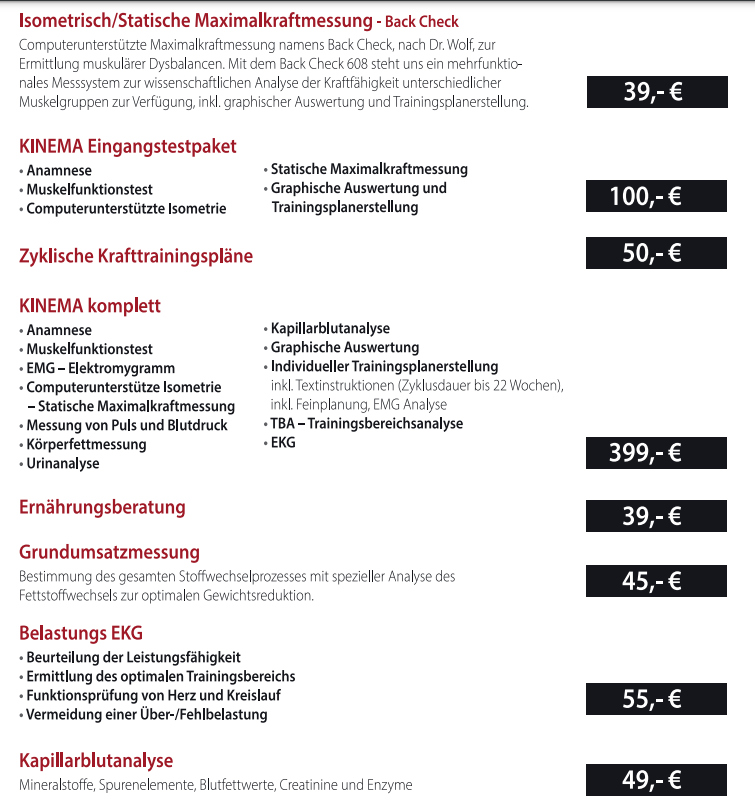 Isometrisch/Statische Maximalkraftmessung - Back Check
Computerunterstützte Maximalkraftmessung namens Back Check, nach Dr. Wolf, zur Ermittlung muskulärer Dysbalancen. Mit dem Back Check 608 steht uns ein mehrfunktionales Messsystem zur wissenschaftlichen Analyse der Kraftfähigkeit unterschiedlicher Muskelgruppen zur Verfügung, inkl. graphischer Auswertung und Trainingsplanerstellung.

39,- €

KINEMA Eingangstestpaket
• Anamnese
• Muskelfunktionstest
• Computerunterstützte Isometrie

• Statische Maximalkraftmessung
• Graphische Auswertung und Trainingsplanerstellung

100,- €

Zyklische Krafttrainingspläne

50,- €

KINEMA komplett
• Anamnese
• Muskelfunktionstest
• EMG – Elektromygramm
• Computerunterstütze Isometrie – Statische Maximalkraftmessung
• Messung von Puls und Blutdruck
• Körperfettmessung
• Urinanalyse

• Kapillarblutanalyse
• Graphische Auswertung
• Individueller Trainingsplanerstellung inkl. Textinstruktionen (Zyklusdauer bis 22 Wochen), inkl. Feinplanung, EMG Analyse
• TBA – Trainingsbereichsanalyse
• EKG

399,- €

Ernährungsberatung

39,- €

Grundumsatzmessung
Bestimmung des gesamten Stoffwechselprozesses mit spezieller Analyse des Fettstoffwechsels zur optimalen Gewichtsreduktion.

45,- €

Belastungs EKG
• Beurteilung der Leistungsfähigkeit
• Ermittlung des optimalen Trainingsbereichs
• Funktionsprüfung von Herz und Kreislauf
• Vermeidung einer Über-/Fehlbelastung

55,- €

Kapillarblutanalyse
Mineralstoffe, Spurenelemente, Blutfettwerte, Creatinine und Enzyme

49,- €